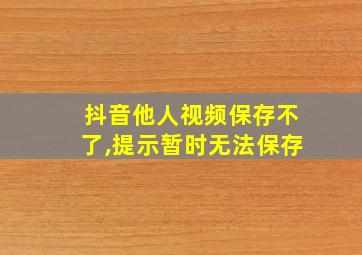 抖音他人视频保存不了,提示暂时无法保存